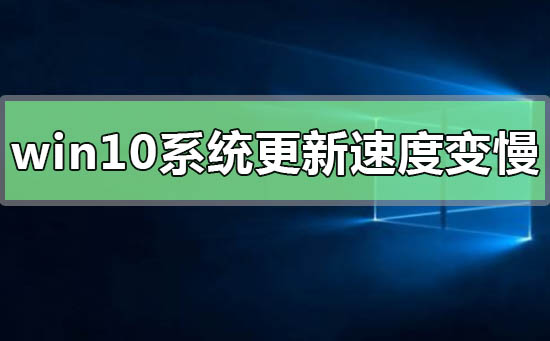 win10系统更新速度变慢